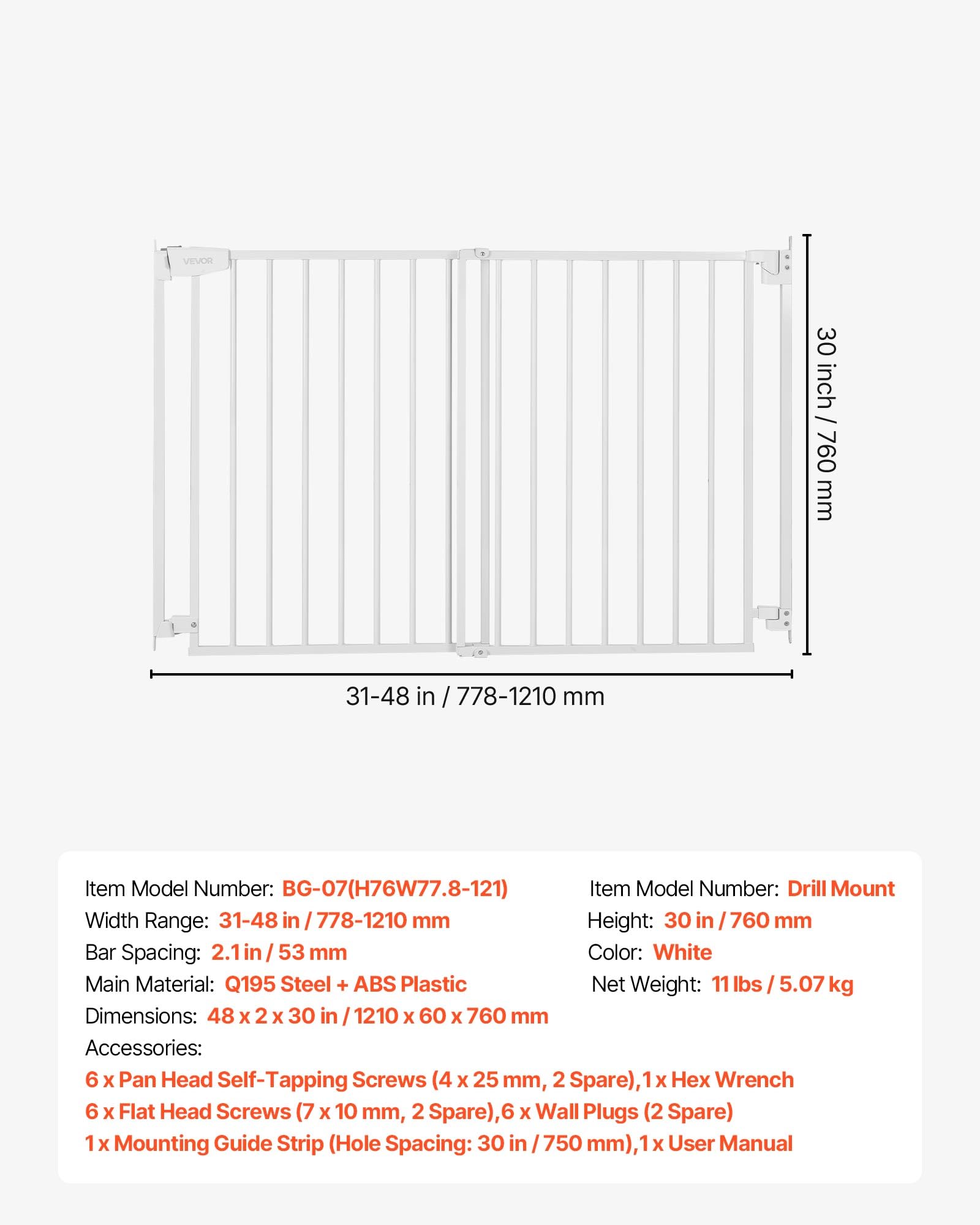 VEVOR

30 inch / 760 mm

31-48 in / 778-1210 mm

Item Model Number: BG-07(H76W77.8-121)
Width Range: 31-48 in / 778-1210 mm
Bar Spacing: 2.1 in / 53 mm
Main Material: Q195 Steel + ABS Plastic
Dimensions: 48 x 2 x 30 in / 1210 x 60 x 760 mm

Item Model Number: Drill Mount
Height: 30 in / 760 mm
Color: White
Net Weight: 11 lbs / 5.07 kg

Accessories:
6 x Pan Head Self-Tapping Screws (4 x 25 mm, 2 Spare),1 x Hex Wrench
6 x Flat Head Screws (7 x 10 mm, 2 Spare),6 x Wall Plugs (2 Spare)
1 x Mounting Guide Strip (Hole Spacing: 30 in / 750 mm),1 x User Manual